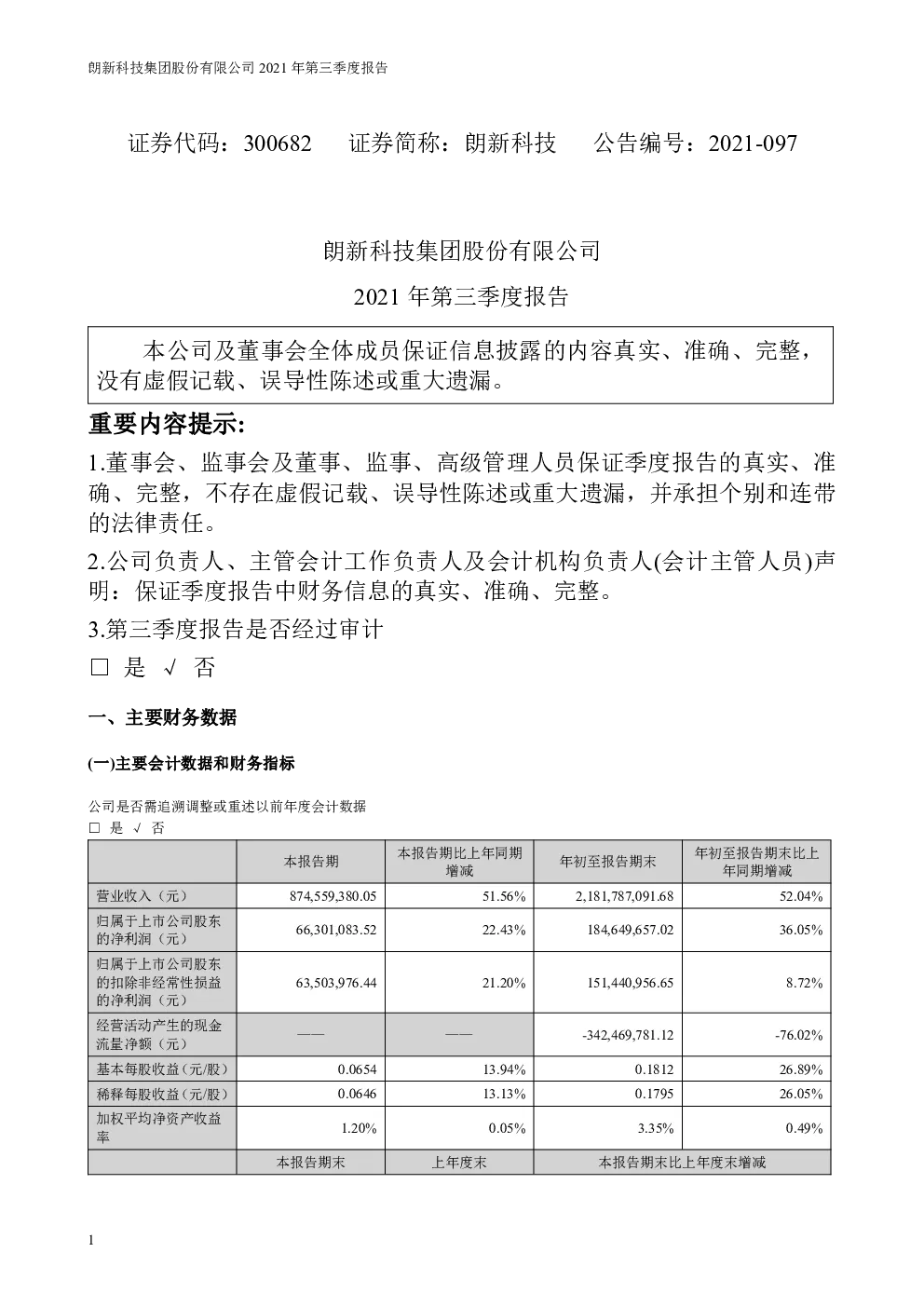 朗新科技集团股份有限公司 2021 年第三季度报告

证券代码：300682　　证券简称：朗新科技　　公告编号：2021-097

朗新科技集团股份有限公司

2021 年第三季度报告

本公司及董事会全体成员保证信息披露的内容真实、准确、完整，没有虚假记载、误导性陈述或重大遗漏。

重要内容提示:

1.董事会、监事会及董事、监事、高级管理人员保证季度报告的真实、准确、完整，不存在虚假记载、误导性陈述或重大遗漏，并承担个别和连带的法律责任。

2.公司负责人、主管会计工作负责人及会计机构负责人(会计主管人员)声明：保证季度报告中财务信息的真实、准确、完整。

3.第三季度报告是否经过审计

□ 是 √ 否

一、主要财务数据

(一)主要会计数据和财务指标

公司是否需追溯调整或重述以前年度会计数据

□ 是 √ 否

| | 本报告期 | 本报告期比上年同期增减 | 年初至报告期末 | 年初至报告期末比上年同期增减 |
|---|---|---|---|---|
| 营业收入（元） | 874,559,380.05 | 51.56% | 2,181,787,091.68 | 52.04% |
| 归属于上市公司股东的净利润（元） | 66,301,083.52 | 22.43% | 184,649,657.02 | 36.05% |
| 归属于上市公司股东的扣除非经常性损益的净利润（元） | 63,503,976.44 | 21.20% | 151,440,956.65 | 8.72% |
| 经营活动产生的现金流量净额（元） | —— | —— | -342,469,781.12 | -76.02% |
| 基本每股收益（元/股） | 0.0654 | 13.94% | 0.1812 | 26.89% |
| 稀释每股收益（元/股） | 0.0646 | 13.13% | 0.1795 | 26.05% |
| 加权平均净资产收益率 | 1.20% | 0.05% | 3.35% | 0.49% |
| | 本报告期末 | 上年度末 | 本报告期末比上年度末增减 | |

1